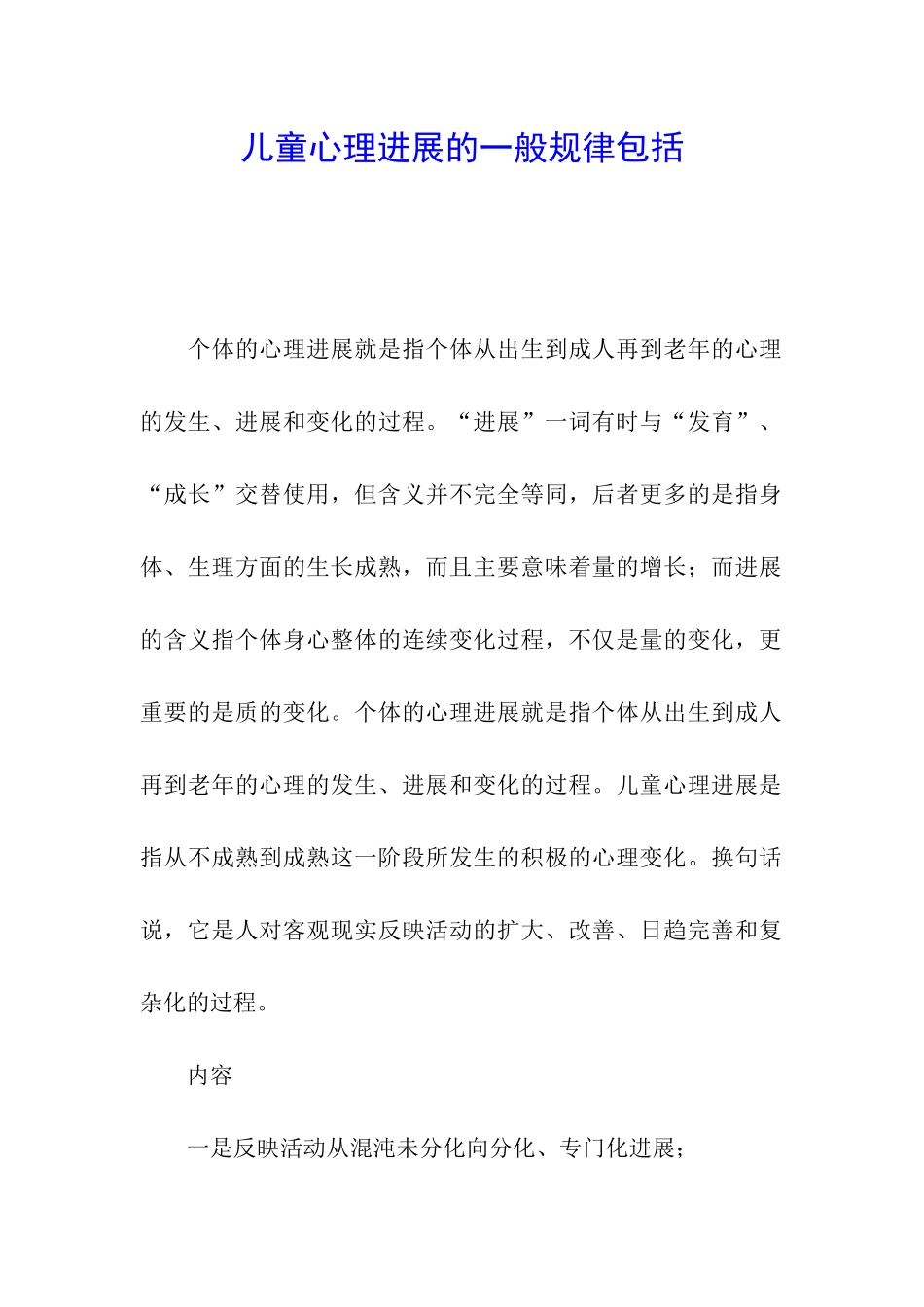 儿童心理进展的一般规律包括

个体的心理进展就是指个体从出生到成人再到老年的心理的发生、进展和变化的过程。“进展”一词有时与“发育”、“成长”交替使用，但含义并不完全等同，后者更多的是指身体、生理方面的生长成熟，而且主要意味着量的增长；而进展的含义指个体身心整体的连续变化过程，不仅是量的变化，更重要的是质的变化。个体的心理进展就是指个体从出生到成人再到老年的心理的发生、进展和变化的过程。儿童心理进展是指从不成熟到成熟这一阶段所发生的积极的心理变化。换句话说，它是人对客观现实反映活动的扩大、改善、日趋完善和复杂化的过程。

内容

一是反映活动从混沌未分化向分化、专门化进展；